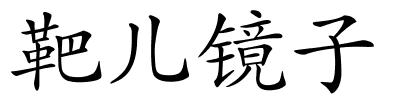 靶儿镜子